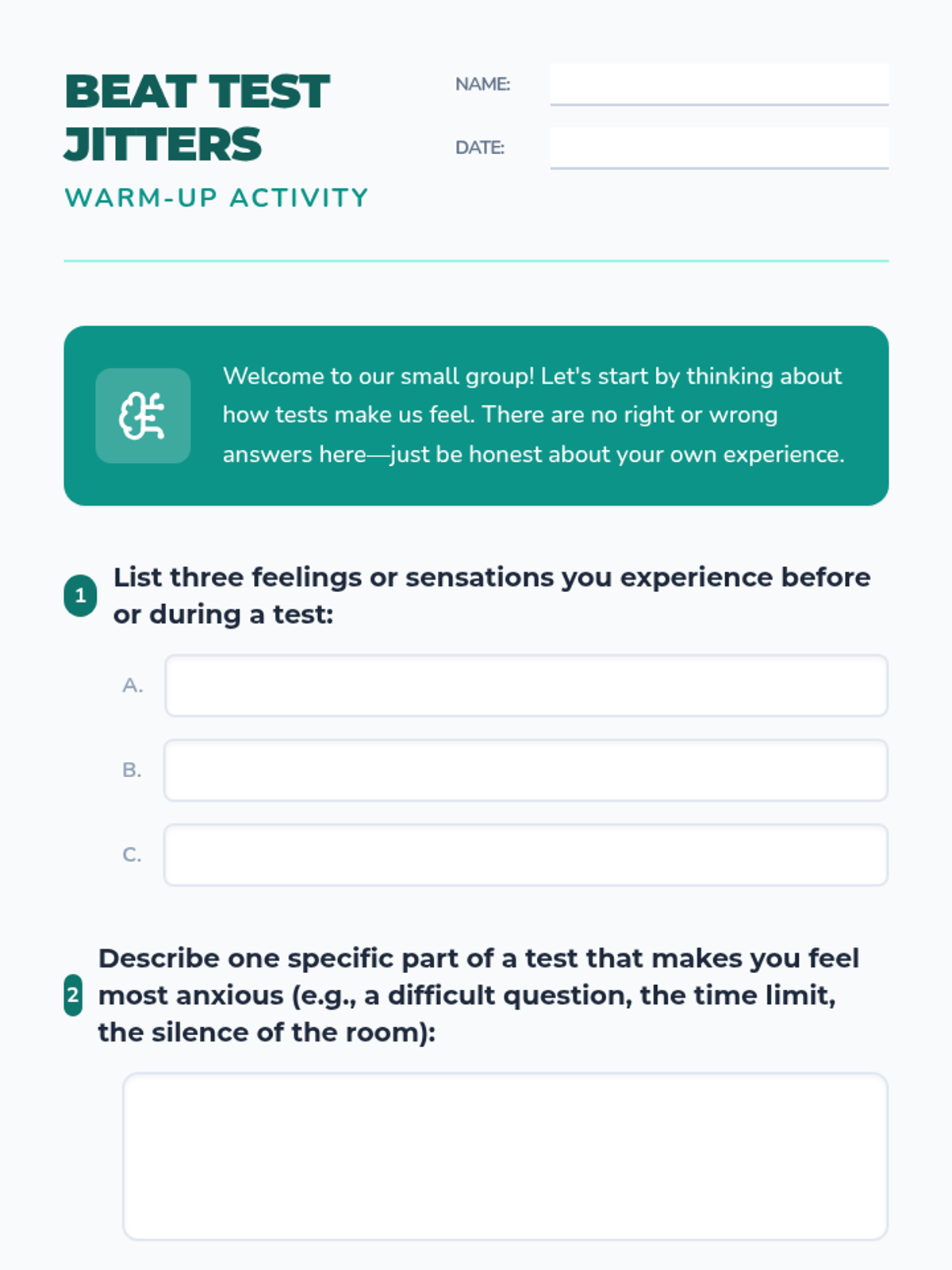 BEAT TEST JITTERS

WARM-UP ACTIVITY

NAME:

DATE:

Welcome to our small group! Let's start by thinking about how tests make us feel. There are no right or wrong answers here—just be honest about your own experience.

1 List three feelings or sensations you experience before or during a test:

A.

B.

C.

2 Describe one specific part of a test that makes you feel most anxious (e.g., a difficult question, the time limit, the silence of the room):